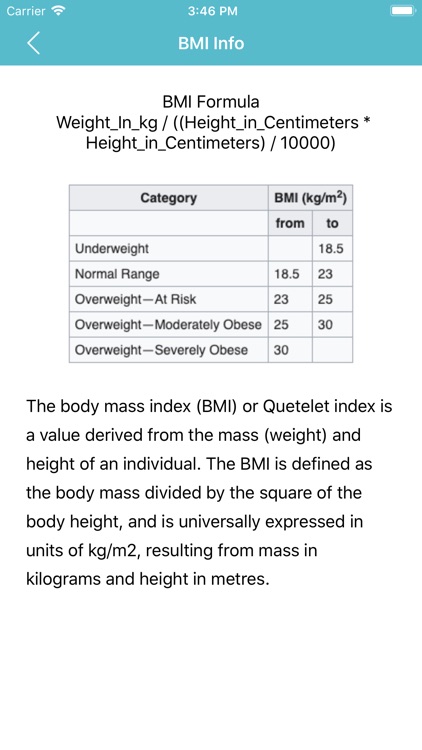 Carrier 3:46 PM

BMI Info

BMI Formula
Weight_In_kg / ((Height_in_Centimeters * Height_in_Centimeters) / 10000)

| Category | BMI (kg/m$^2$) | |
|---|---|---|
| | from | to |
| Underweight | | 18.5 |
| Normal Range | 18.5 | 23 |
| Overweight—At Risk | 23 | 25 |
| Overweight—Moderately Obese | 25 | 30 |
| Overweight—Severely Obese | 30 | |

The body mass index (BMI) or Quetelet index is a value derived from the mass (weight) and height of an individual. The BMI is defined as the body mass divided by the square of the body height, and is universally expressed in units of kg/m2, resulting from mass in kilograms and height in metres.